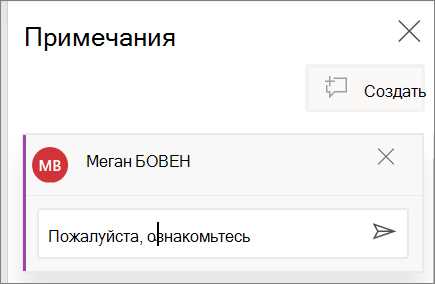 Примечания

Создать

MB

Меган БОВЕН

Пожалуйста, ознакомьтесь